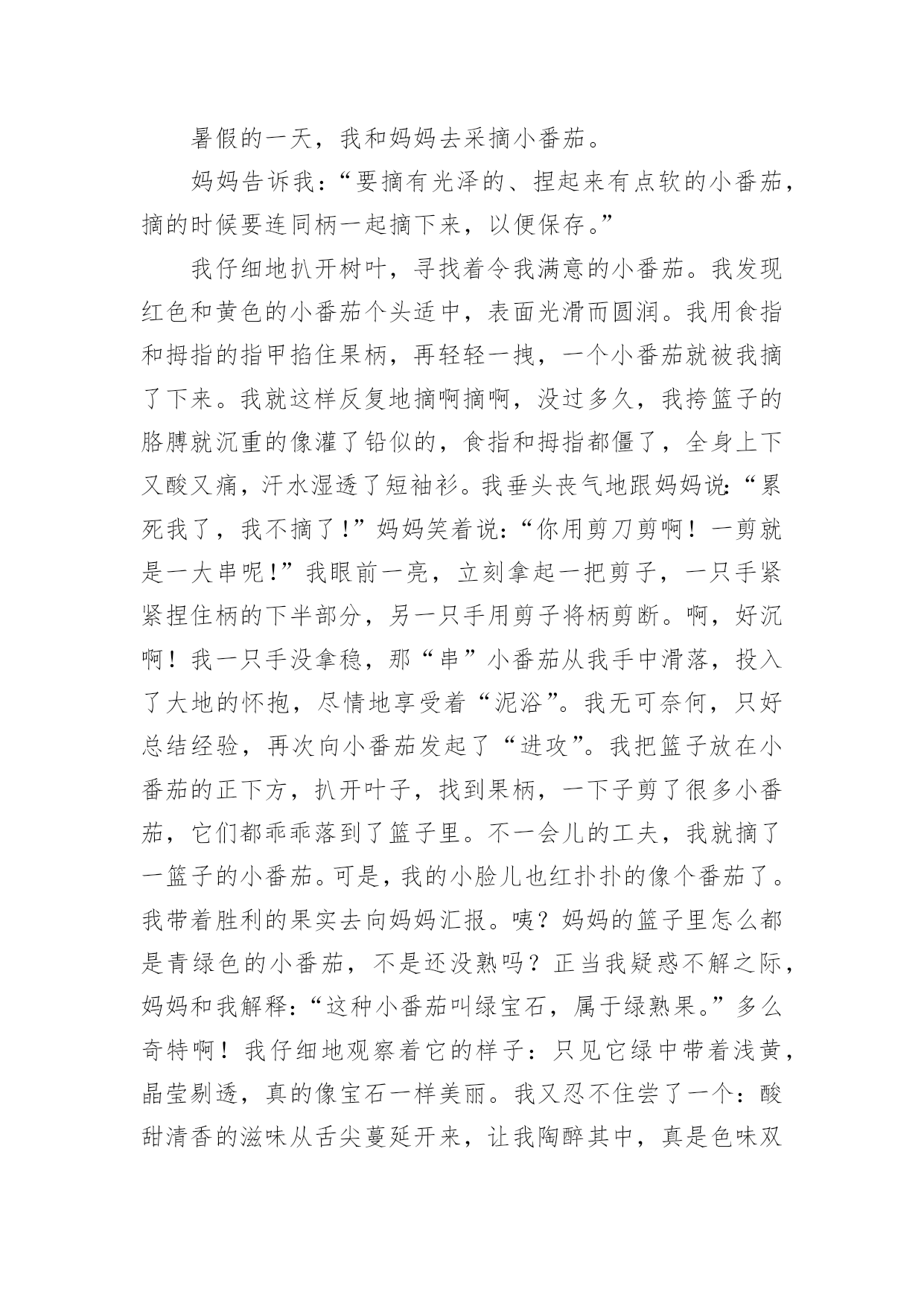 暑假的一天，我和妈妈去采摘小番茄。

妈妈告诉我：“要摘有光泽的、捏起来有点软的小番茄，摘的时候要连同柄一起摘下来，以便保存。”

我仔细地扒开树叶，寻找着令我满意的小番茄。我发现红色和黄色的小番茄个头适中，表面光滑而圆润。我用食指和拇指的指甲掐住果柄，再轻轻一拽，一个小番茄就被我摘了下来。我就这样反复地摘啊摘啊，没过多久，我挎篮子的胳膊就沉重的像灌了铅似的，食指和拇指都僵了，全身上下又酸又痛，汗水湿透了短袖衫。我垂头丧气地跟妈妈说：“累死我了，我不摘了！”妈妈笑着说：“你用剪刀剪啊！一剪就是一大串呢！”我眼前一亮，立刻拿起一把剪子，一只手紧紧捏住柄的下半部分，另一只手用剪子将柄剪断。啊，好沉啊！我一只手没拿稳，那“串”小番茄从我手中滑落，投入了大地的怀抱，尽情地享受着“泥浴”。我无可奈何，只好总结经验，再次向小番茄发起了“进攻”。我把篮子放在小番茄的正下方，扒开叶子，找到果柄，一下子剪了很多小番茄，它们都乖乖落到了篮子里。不一会儿的工夫，我就摘了一篮子的小番茄。可是，我的小脸儿也红扑扑的像个番茄了。我带着胜利的果实去向妈妈汇报。咦？妈妈的篮子里怎么都是青绿色的小番茄，不是还没熟吗？正当我疑惑不解之际，妈妈和我解释：“这种小番茄叫绿宝石，属于绿熟果。”多么奇特啊！我仔细地观察着它的样子：只见它绿中带着浅黄，晶莹剔透，真的像宝石一样美丽。我又忍不住尝了一个：酸甜清香的滋味从舌尖蔓延开来，让我陶醉其中，真是色味双